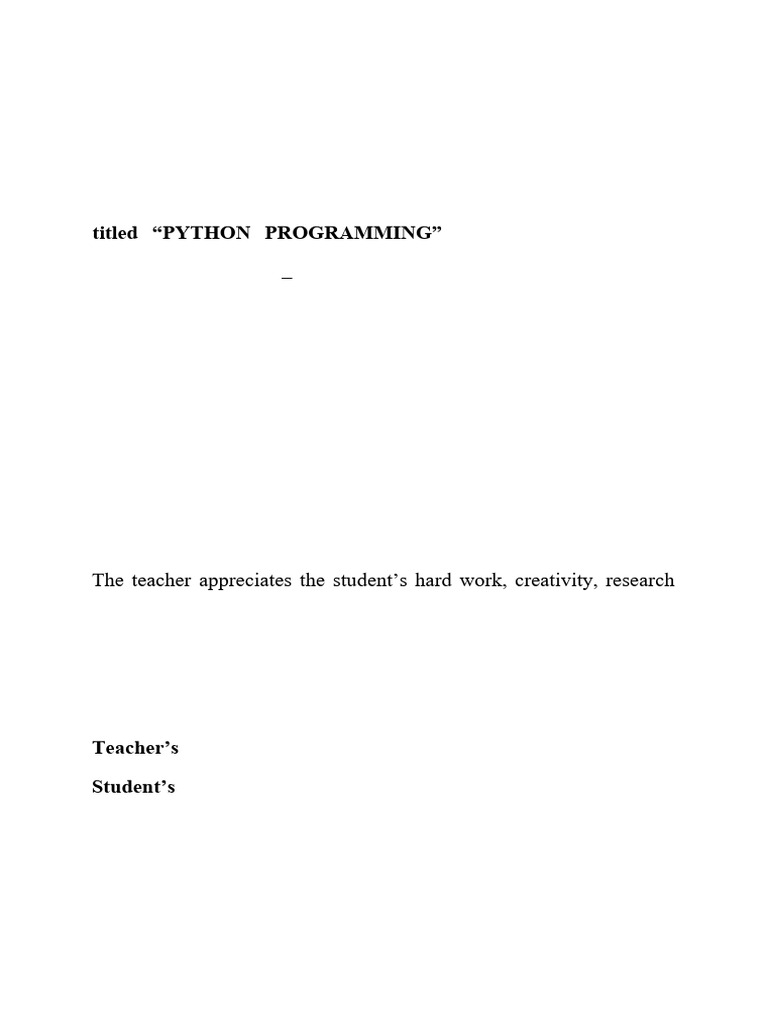 titled "PYTHON PROGRAMMING"

–

The teacher appreciates the student's hard work, creativity, research

Teacher's

Student's